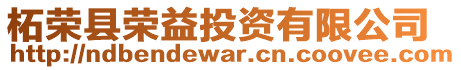 柘荣县荣益投资有限公司
http://ndbendewar.cn.coovee.com